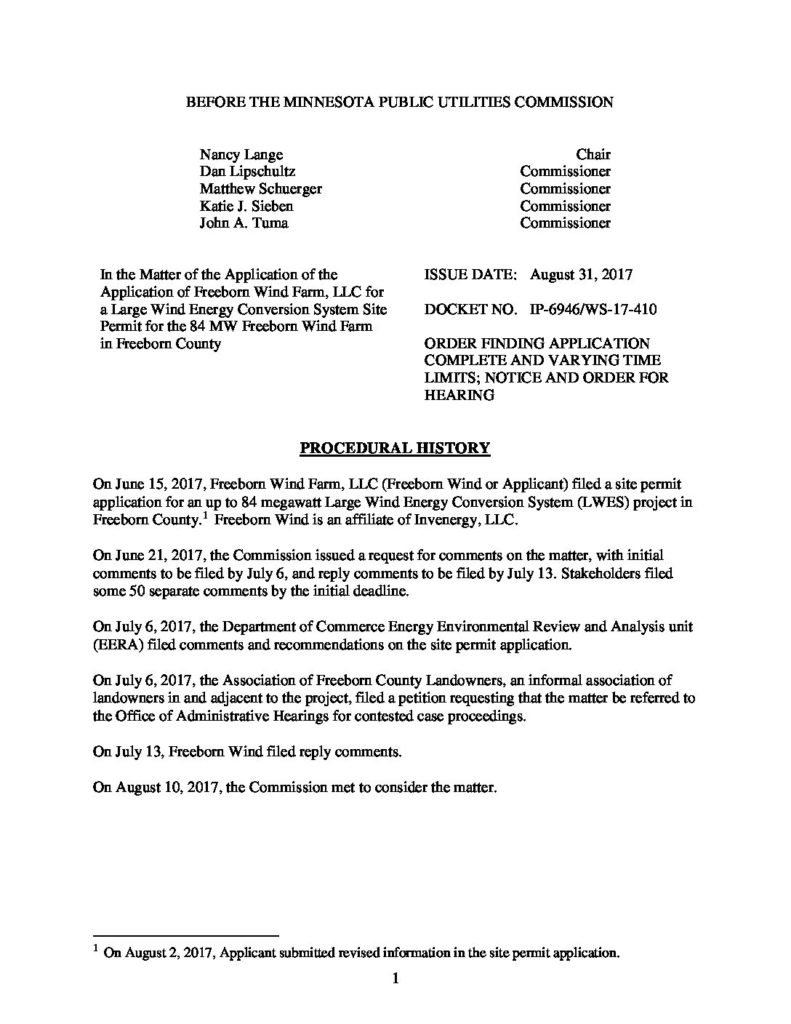 BEFORE THE MINNESOTA PUBLIC UTILITIES COMMISSION

| | |
|---|---|
| Nancy Lange | Chair |
| Dan Lipschultz | Commissioner |
| Matthew Schuerger | Commissioner |
| Katie J. Sieben | Commissioner |
| John A. Tuma | Commissioner |

In the Matter of the Application of the Application of Freeborn Wind Farm, LLC for a Large Wind Energy Conversion System Site Permit for the 84 MW Freeborn Wind Farm in Freeborn County

ISSUE DATE: August 31, 2017

DOCKET NO. IP-6946/WS-17-410

ORDER FINDING APPLICATION COMPLETE AND VARYING TIME LIMITS; NOTICE AND ORDER FOR HEARING

PROCEDURAL HISTORY

On June 15, 2017, Freeborn Wind Farm, LLC (Freeborn Wind or Applicant) filed a site permit application for an up to 84 megawatt Large Wind Energy Conversion System (LWES) project in Freeborn County.$^1$ Freeborn Wind is an affiliate of Invenergy, LLC.

On June 21, 2017, the Commission issued a request for comments on the matter, with initial comments to be filed by July 6, and reply comments to be filed by July 13. Stakeholders filed some 50 separate comments by the initial deadline.

On July 6, 2017, the Department of Commerce Energy Environmental Review and Analysis unit (EERA) filed comments and recommendations on the site permit application.

On July 6, 2017, the Association of Freeborn County Landowners, an informal association of landowners in and adjacent to the project, filed a petition requesting that the matter be referred to the Office of Administrative Hearings for contested case proceedings.

On July 13, Freeborn Wind filed reply comments.

On August 10, 2017, the Commission met to consider the matter.

$^1$ On August 2, 2017, Applicant submitted revised information in the site permit application.

1